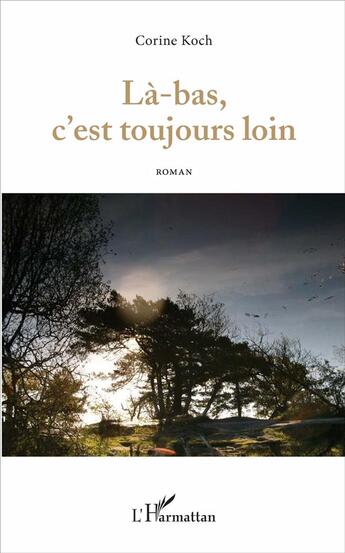 Corine Koch

Là-bas,
c'est toujours loin

ROMAN

L'Harmattan